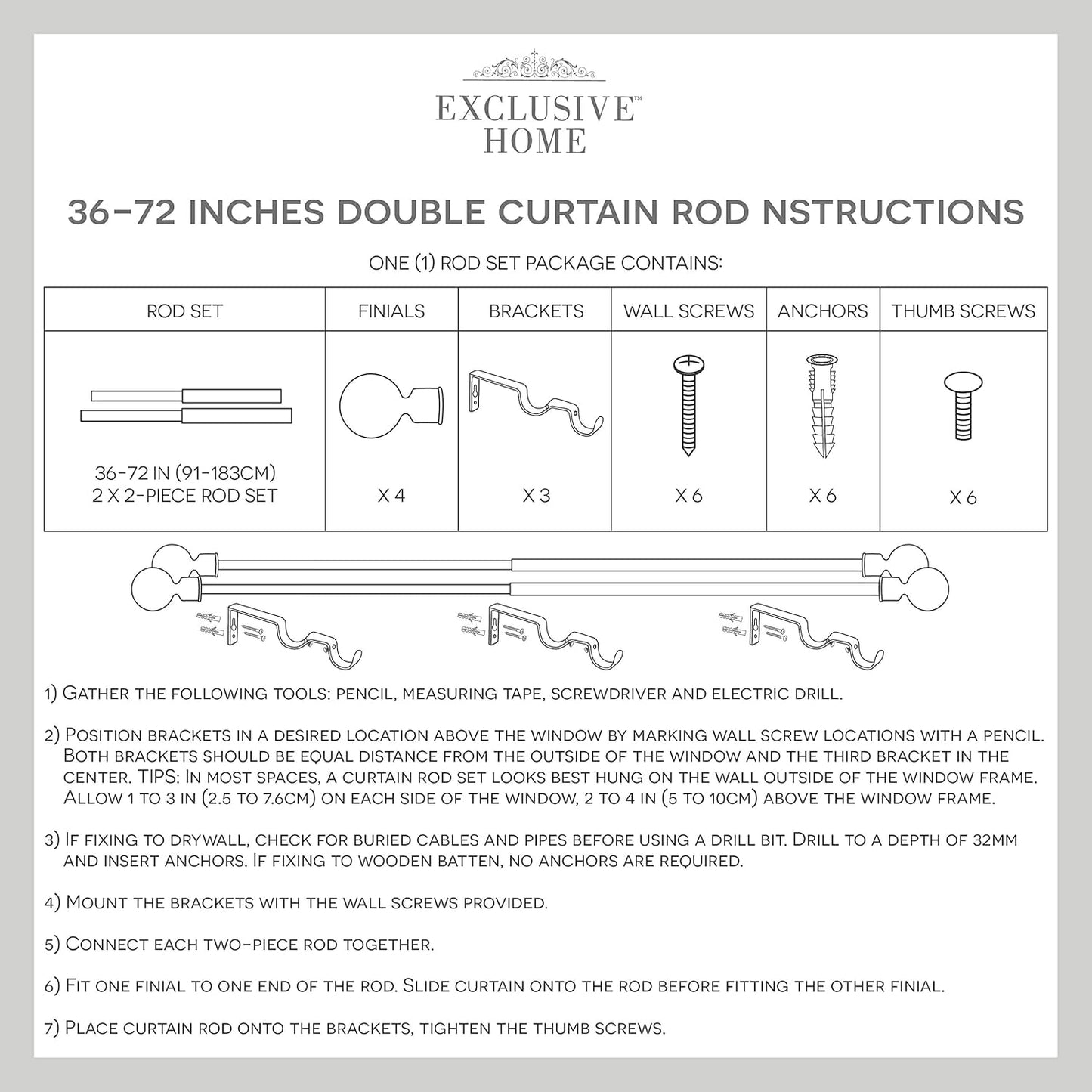 EXCLUSIVE™
HOME

36-72 INCHES DOUBLE CURTAIN ROD NSTRUCTIONS

ONE (1) ROD SET PACKAGE CONTAINS:

| ROD SET | FINIALS | BRACKETS | WALL SCREWS | ANCHORS | THUMB SCREWS |
|---|---|---|---|---|---|
| 36-72 IN (91-183CM) 2 X 2-PIECE ROD SET | X 4 | X 3 | X 6 | X 6 | X 6 |

1) Gather the following tools: pencil, measuring tape, screwdriver and electric drill.

2) Position brackets in a desired location above the window by marking wall screw locations with a pencil. Both brackets should be equal distance from the outside of the window and the third bracket in the center. TIPS: In most spaces, a curtain rod set looks best hung on the wall outside of the window frame. Allow 1 to 3 in (2.5 to 7.6cm) on each side of the window, 2 to 4 in (5 to 10cm) above the window frame.

3) If fixing to drywall, check for buried cables and pipes before using a drill bit. Drill to a depth of 32mm and insert anchors. If fixing to wooden batten, no anchors are required.

4) Mount the brackets with the wall screws provided.

5) Connect each two-piece rod together.

6) Fit one finial to one end of the rod. Slide curtain onto the rod before fitting the other finial.

7) Place curtain rod onto the brackets, tighten the thumb screws.